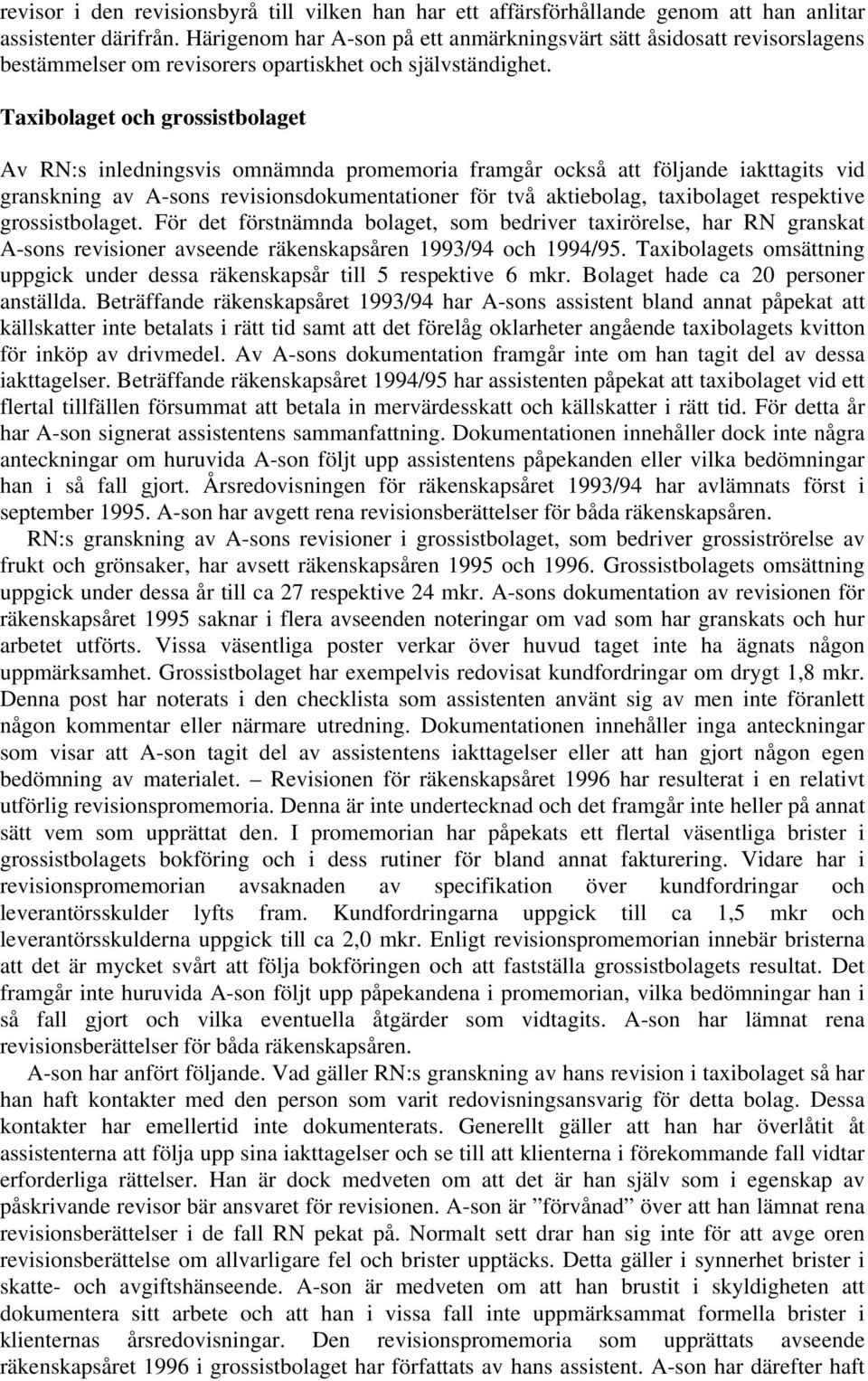 revisor i den revisionsbyrå till vilken han har ett affärsförhållande genom att han anlitar assistenter därifrån. Härigenom har A-son på ett anmärkningsvärt sätt åsidosatt revisorslagens bestämmelser om revisorers opartiskhet och självständighet.

Taxibolaget och grossistbolaget

Av RN:s inledningsvis omnämnda promemoria framgår också att följande iakttagits vid granskning av A-sons revisionsdokumentationer för två aktiebolag, taxibolaget respektive grossistbolaget. För det förstnämnda bolaget, som bedriver taxirörelse, har RN granskat A-sons revisioner avseende räkenskapsåren 1993/94 och 1994/95. Taxibolagets omsättning uppgick under dessa räkenskapsår till 5 respektive 6 mkr. Bolaget hade ca 20 personer anställda. Beträffande räkenskapsåret 1993/94 har A-sons assistent bland annat påpekat att källskatter inte betalats i rätt tid samt att det förelåg oklarheter angående taxibolagets kvitton för inköp av drivmedel. Av A-sons dokumentation framgår inte om han tagit del av dessa iakttagelser. Beträffande räkenskapsåret 1994/95 har assistenten påpekat att taxibolaget vid ett flertal tillfällen försummat att betala in mervärdesskatt och källskatter i rätt tid. För detta år har A-son signerat assistentens sammanfattning. Dokumentationen innehåller dock inte några anteckningar om huruvida A-son följt upp assistentens påpekanden eller vilka bedömningar han i så fall gjort. Årsredovisningen för räkenskapsåret 1993/94 har avlämnats först i september 1995. A-son har avgett rena revisionsberättelser för båda räkenskapsåren.

RN:s granskning av A-sons revisioner i grossistbolaget, som bedriver grossiströrelse av frukt och grönsaker, har avsett räkenskapsåren 1995 och 1996. Grossistbolagets omsättning uppgick under dessa år till ca 27 respektive 24 mkr. A-sons dokumentation av revisionen för räkenskapsåret 1995 saknar i flera avseenden noteringar om vad som har granskats och hur arbetet utförts. Vissa väsentliga poster verkar över huvud taget inte ha ägnats någon uppmärksamhet. Grossistbolaget har exempelvis redovisat kundfordringar om drygt 1,8 mkr. Denna post har noterats i den checklista som assistenten använt sig av men inte föranlett någon kommentar eller närmare utredning. Dokumentationen innehåller inga anteckningar som visar att A-son tagit del av assistentens iakttagelser eller att han gjort någon egen bedömning av materialet. – Revisionen för räkenskapsåret 1996 har resulterat i en relativt utförlig revisionspromemoria. Denna är inte undertecknad och det framgår inte heller på annat sätt vem som upprättat den. I promemorian har påpekats ett flertal väsentliga brister i grossistbolagets bokföring och i dess rutiner för bland annat fakturering. Vidare har i revisionspromemorian avsaknaden av specifikation över kundfordringar och leverantörsskulder lyfts fram. Kundfordringarna uppgick till ca 1,5 mkr och leverantörsskulderna uppgick till ca 2,0 mkr. Enligt revisionspromemorian innebär bristerna att det är mycket svårt att följa bokföringen och att fastställa grossistbolagets resultat. Det framgår inte huruvida A-son följt upp påpekandena i promemorian, vilka bedömningar han i så fall gjort och vilka eventuella åtgärder som vidtagits. A-son har lämnat rena revisionsberättelser för båda räkenskapsåren.

A-son har anfört följande. Vad gäller RN:s granskning av hans revision i taxibolaget så har han haft kontakter med den person som varit redovisningsansvarig för detta bolag. Dessa kontakter har emellertid inte dokumenterats. Generellt gäller att han har överlåtit åt assistenterna att följa upp sina iakttagelser och se till att klienterna i förekommande fall vidtar erforderliga rättelser. Han är dock medveten om att det är han själv som i egenskap av påskrivande revisor bär ansvaret för revisionen. A-son är ”förvånad” över att han lämnat rena revisionsberättelser i de fall RN pekat på. Normalt sett drar han sig inte för att avge oren revisionsberättelse om allvarligare fel och brister upptäcks. Detta gäller i synnerhet brister i skatte- och avgiftshänseende. A-son är medveten om att han brustit i skyldigheten att dokumentera sitt arbete och att han i vissa fall inte uppmärksammat formella brister i klienternas årsredovisningar. Den revisionspromemoria som upprättats avseende räkenskapsåret 1996 i grossistbolaget har författats av hans assistent. A-son har därefter haft